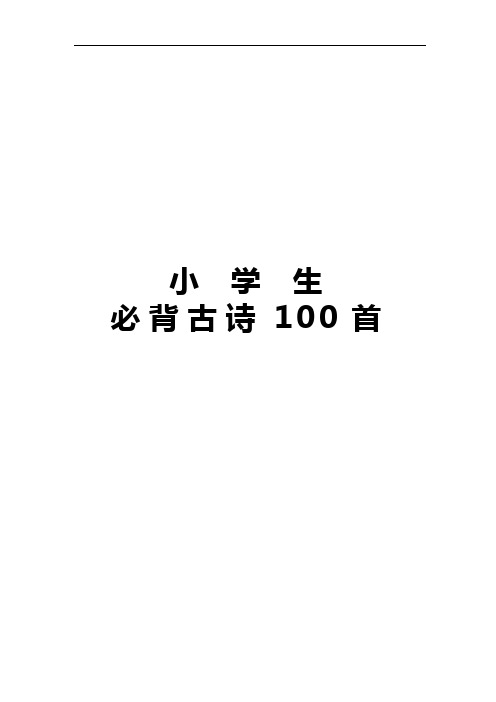 小 学 生
必背古诗 100 首